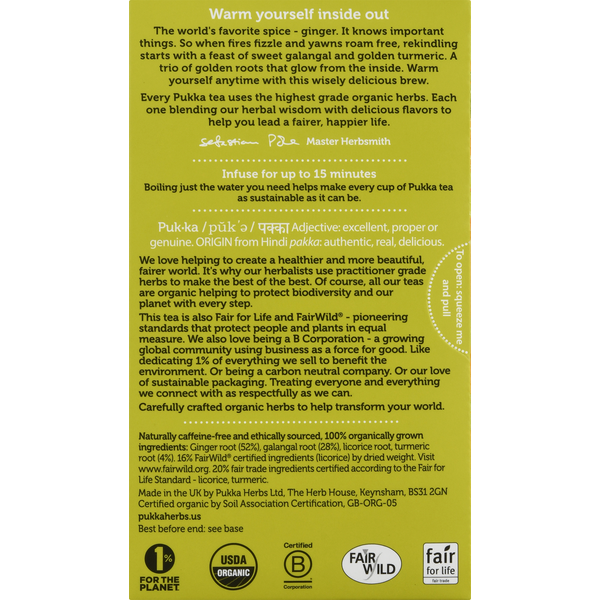 Warm yourself inside out

The world's favorite spice - ginger. It knows important things. So when fires fizzle and yawns roam free, rekindling starts with a feast of sweet galangal and golden turmeric. A trio of golden roots that glow from the inside. Warm yourself anytime with this wisely delicious brew.

Every Pukka tea uses the highest grade organic herbs. Each one blending our herbal wisdom with delicious flavors to help you lead a fairer, happier life.

Sebastian Pole Master Herbsmith

Infuse for up to 15 minutes
Boiling just the water you need helps make every cup of Pukka tea as sustainable as it can be.

Puk·ka / pŭk´ə / पक्का Adjective: excellent, proper or genuine. ORIGIN from Hindi pakka: authentic, real, delicious.

We love helping to create a healthier and more beautiful, fairer world. It's why our herbalists use practitioner grade herbs to make the best of the best. Of course, all our teas are organic helping to protect biodiversity and our planet with every step.

This tea is also Fair for Life and FairWild® - pioneering standards that protect people and plants in equal measure. We also love being a B Corporation - a growing global community using business as a force for good. Like dedicating 1% of everything we sell to benefit the environment. Or being a carbon neutral company. Or our love of sustainable packaging. Treating everyone and everything we connect with as respectfully as we can.

Carefully crafted organic herbs to help transform your world.

To open: squeeze me and pull

Naturally caffeine-free and ethically sourced, 100% organically grown ingredients: Ginger root (52%), galangal root (28%), licorice root, turmeric root (4%). 16% FairWild® certified ingredients (licorice) by dried weight. Visit www.fairwild.org. 20% fair trade ingredients certified according to the Fair for Life Standard - licorice, turmeric.

Made in the UK by Pukka Herbs Ltd, The Herb House, Keynsham, BS31 2GN
Certified organic by Soil Association Certification, GB-ORG-05
pukkaherbs.us
Best before end: see base

1% FOR THE PLANET
USDA ORGANIC
Certified B Corporation
FAIR WILD
fair for life fair trade